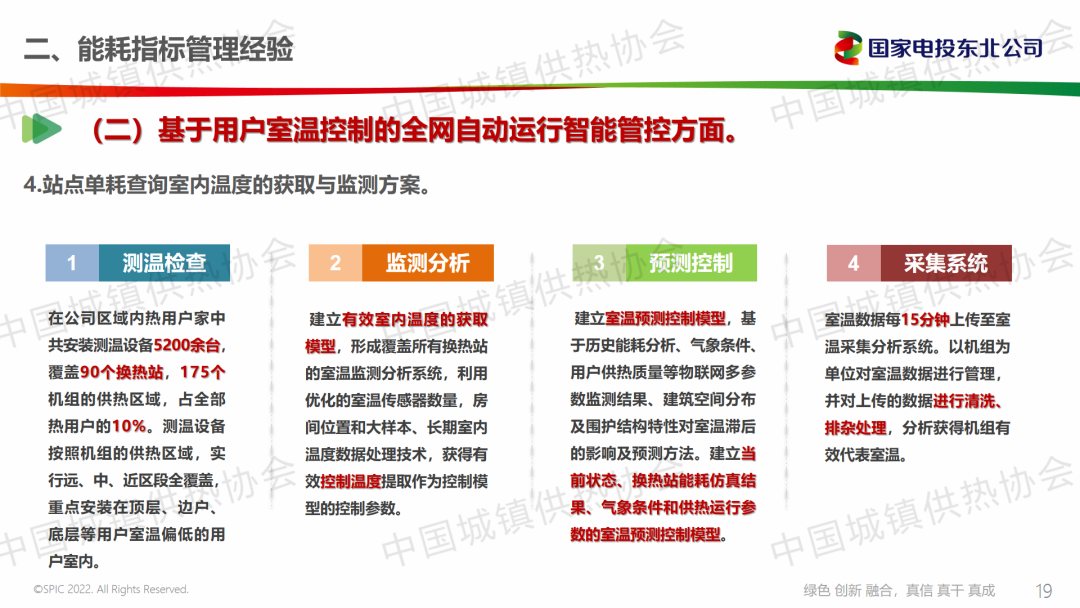 二、能耗指标管理经验

国家电投东北公司

（二）基于用户室温控制的全网自动运行智能管控方面。

4.站点单耗查询室内温度的获取与监测方案。

1 测温检查

在公司区域内热用户家中共安装测温设备5200余台，覆盖90个换热站，175个机组的供热区域，占全部热用户的10%。测温设备按照机组的供热区域，实行远、中、近区段全覆盖，重点安装在顶层、边户、底层等用户室温偏低的用户室内。

2 监测分析

建立有效室内温度的获取模型，形成覆盖所有换热站的室温监测分析系统，利用优化的室温传感器数量，房间位置和大样本、长期室内温度数据处理技术，获得有效控制温度提取作为控制模型的控制参数。

3 预测控制

建立室温预测控制模型，基于历史能耗分析、气象条件、用户供热质量等物联网多参数监测结果、建筑空间分布及围护结构特性对室温滞后的影响及预测方法。建立当前状态、换热站能耗仿真结果、气象条件和供热运行参数的室温预测控制模型。

4 采集系统

室温数据每15分钟上传至室温采集分析系统。以机组为单位对室温数据进行管理，并对上传的数据进行清洗、排杂处理，分析获得机组有效代表室温。

中国城镇供热协会

©SPIC 2022. All Rights Reserved.

绿色 创新 融合，真信 真干 真成

19